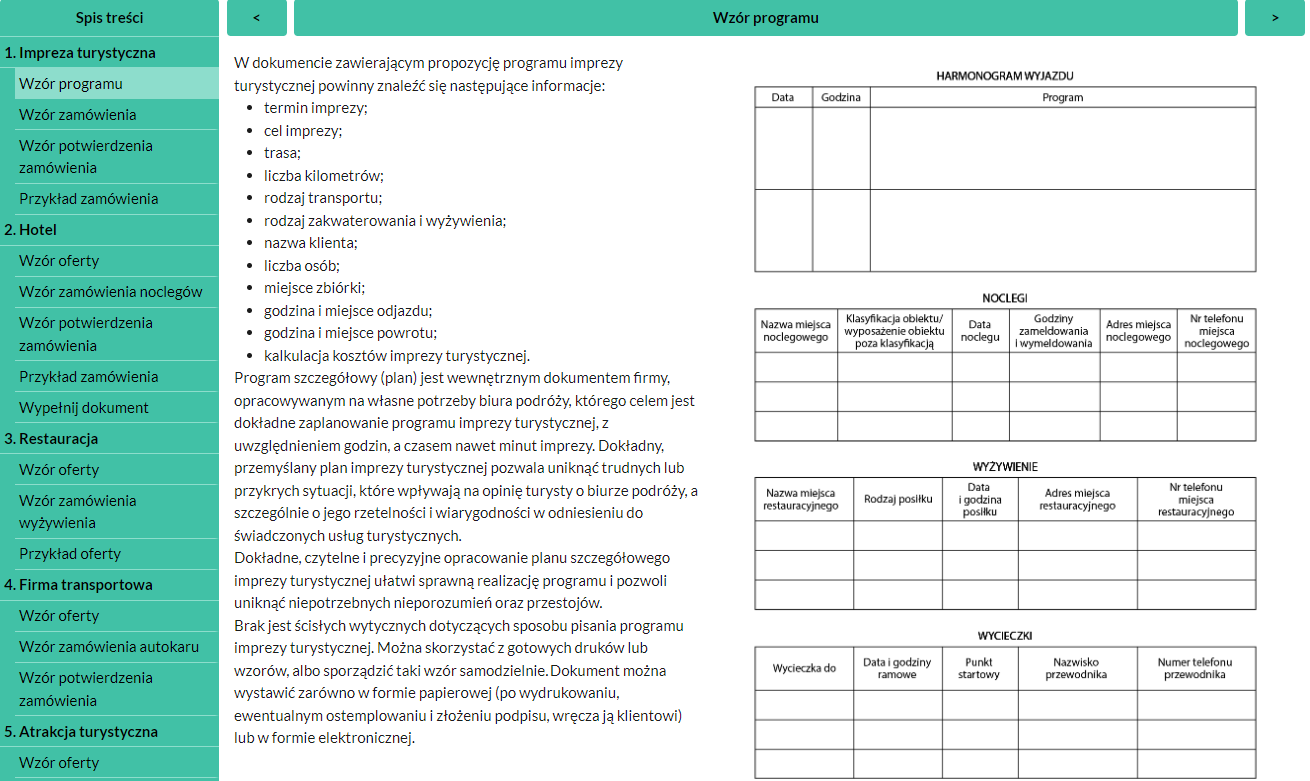 Spis treści

1. Impreza turystyczna
Wzór programu
Wzór zamówienia
Wzór potwierdzenia zamówienia
Przykład zamówienia
2. Hotel
Wzór oferty
Wzór zamówienia noclegów
Wzór potwierdzenia zamówienia
Przykład zamówienia
Wypełnij dokument
3. Restauracja
Wzór oferty
Wzór zamówienia wyżywienia
Przykład oferty
4. Firma transportowa
Wzór oferty
Wzór zamówienia autokaru
Wzór potwierdzenia zamówienia
5. Atrakcja turystyczna
Wzór oferty

<

Wzór programu

>

W dokumencie zawierającym propozycję programu imprezy turystycznej powinny znaleźć się następujące informacje:
- termin imprezy;
- cel imprezy;
- trasa;
- liczba kilometrów;
- rodzaj transportu;
- rodzaj zakwaterowania i wyżywienia;
- nazwa klienta;
- liczba osób;
- miejsce zbiórki;
- godzina i miejsce odjazdu;
- godzina i miejsce powrotu;
- kalkulacja kosztów imprezy turystycznej.

Program szczegółowy (plan) jest wewnętrznym dokumentem firmy, opracowywanym na własne potrzeby biura podróży, którego celem jest dokładne zaplanowanie programu imprezy turystycznej, z uwzględnieniem godzin, a czasem nawet minut imprezy. Dokładny, przemyślany plan imprezy turystycznej pozwala uniknąć trudnych lub przykrych sytuacji, które wpływają na opinię turysty o biurze podróży, a szczególnie o jego rzetelności i wiarygodności w odniesieniu do świadczonych usług turystycznych.
Dokładne, czytelne i precyzyjne opracowanie planu szczegółowego imprezy turystycznej ułatwi sprawną realizację programu i pozwoli uniknąć niepotrzebnych nieporozumień oraz przestojów.
Brak jest ścisłych wytycznych dotyczących sposobu pisania programu imprezy turystycznej. Można skorzystać z gotowych druków lub wzorów, albo sporządzić taki wzór samodzielnie. Dokument można wystawić zarówno w formie papierowej (po wydrukowaniu, ewentualnym ostemplowaniu i złożeniu podpisu, wręcza ją klientowi) lub w formie elektronicznej.

HARMONOGRAM WYJAZDU

| Data | Godzina | Program |
|---|---|---|
| | | |
| | | |

NOCLEGI

| Nazwa miejsca noclegowego | Klasyfikacja obiektu/ wyposażenie obiektu poza klasyfikacją | Data noclegu | Godziny zameldowania i wymeldowania | Adres miejsca noclegowego | Nr telefonu miejsca noclegowego |
|---|---|---|---|---|---|
| | | | | | |
| | | | | | |
| | | | | | |

WYŻYWIENIE

| Nazwa miejsca restauracyjnego | Rodzaj posiłku | Data i godzina posiłku | Adres miejsca restauracyjnego | Nr telefonu miejsca restauracyjnego |
|---|---|---|---|---|
| | | | | |
| | | | | |
| | | | | |

WYCIECZKI

| Wycieczka do | Data i godziny ramowe | Punkt startowy | Nazwisko przewodnika | Numer telefonu przewodnika |
|---|---|---|---|---|
| | | | | |
| | | | | |
| | | | | |